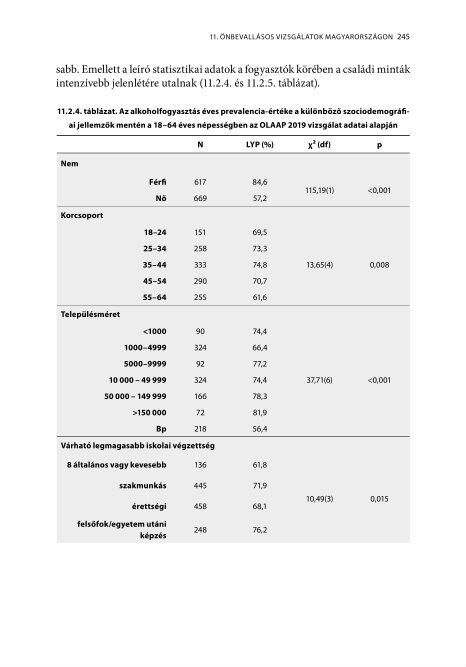 11. ÖNBEVALLÁSOS VIZSGÁLATOK MAGYARORSZÁGON 245

sabb. Emellett a leíró statisztikai adatok a fogyasztók körében a családi minták intenzívebb jelenlétére utalnak (11.2.4. és 11.2.5. táblázat).

11.2.4. táblázat. Az alkoholfogyasztás éves prevalencia-értéke a különböző szociodemográfiai jellemzők mentén a 18–64 éves népességben az OLAAP 2019 vizsgálat adatai alapján

| | N | LYP (%) | $\chi^2$ (df) | p |
|---|---|---|---|---|
| Nem | | | | |
| Férfi | 617 | 84,6 | 115,19(1) | <0,001 |
| Nő | 669 | 57,2 | | |
| Korcsoport | | | | |
| 18–24 | 151 | 69,5 | 13,65(4) | 0,008 |
| 25–34 | 258 | 73,3 | | |
| 35–44 | 333 | 74,8 | | |
| 45–54 | 290 | 70,7 | | |
| 55–64 | 255 | 61,6 | | |
| Településméret | | | | |
| <1000 | 90 | 74,4 | 37,71(6) | <0,001 |
| 1000–4999 | 324 | 66,4 | | |
| 5000–9999 | 92 | 77,2 | | |
| 10 000 – 49 999 | 324 | 74,4 | | |
| 50 000 – 149 999 | 166 | 78,3 | | |
| >150 000 | 72 | 81,9 | | |
| Bp | 218 | 56,4 | | |
| Várható legmagasabb iskolai végzettség | | | | |
| 8 általános vagy kevesebb | 136 | 61,8 | 10,49(3) | 0,015 |
| szakmunkás | 445 | 71,9 | | |
| érettségi | 458 | 68,1 | | |
| felsőfok/egyetem utáni képzés | 248 | 76,2 | | |